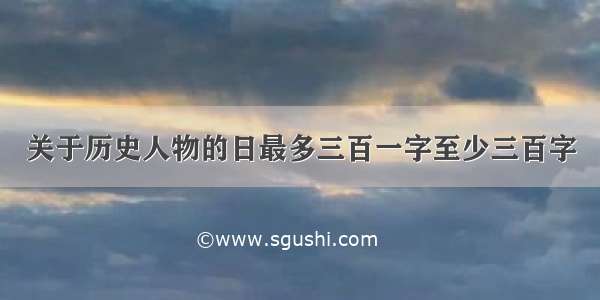 关于历史人物的日最多三百一字至少三百字

©www.sgushi.com